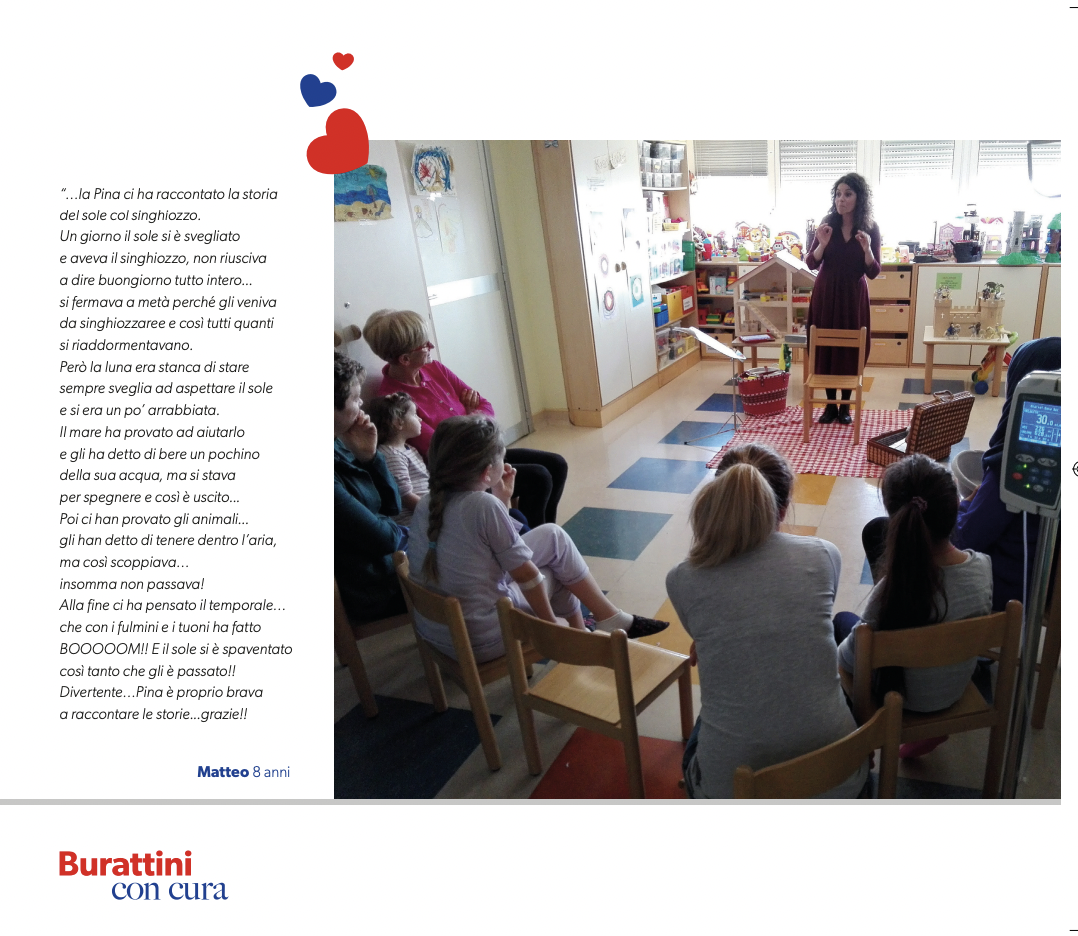 "...la Pina ci ha raccontato la storia del sole col singhiozzo.
Un giorno il sole si è svegliato e aveva il singhiozzo, non riusciva a dire buongiorno tutto intero... si fermava a metà perché gli veniva da singhiozzaree e così tutti quanti si riaddormentavano.
Però la luna era stanca di stare sempre sveglia ad aspettare il sole e si era un po' arrabbiata.
Il mare ha provato ad aiutarlo e gli ha detto di bere un pochino della sua acqua, ma si stava per spegnere e così è uscito...
Poi ci han provato gli animali... gli han detto di tenere dentro l'aria, ma così scoppiava... insomma non passava!
Alla fine ci ha pensato il temporale... che con i fulmini e i tuoni ha fatto BOOOOOM!! E il sole si è spaventato così tanto che gli è passato!!
Divertente...Pina è proprio brava a raccontare le storie...grazie!!

Matteo 8 anni

30.0

Burattini con cura